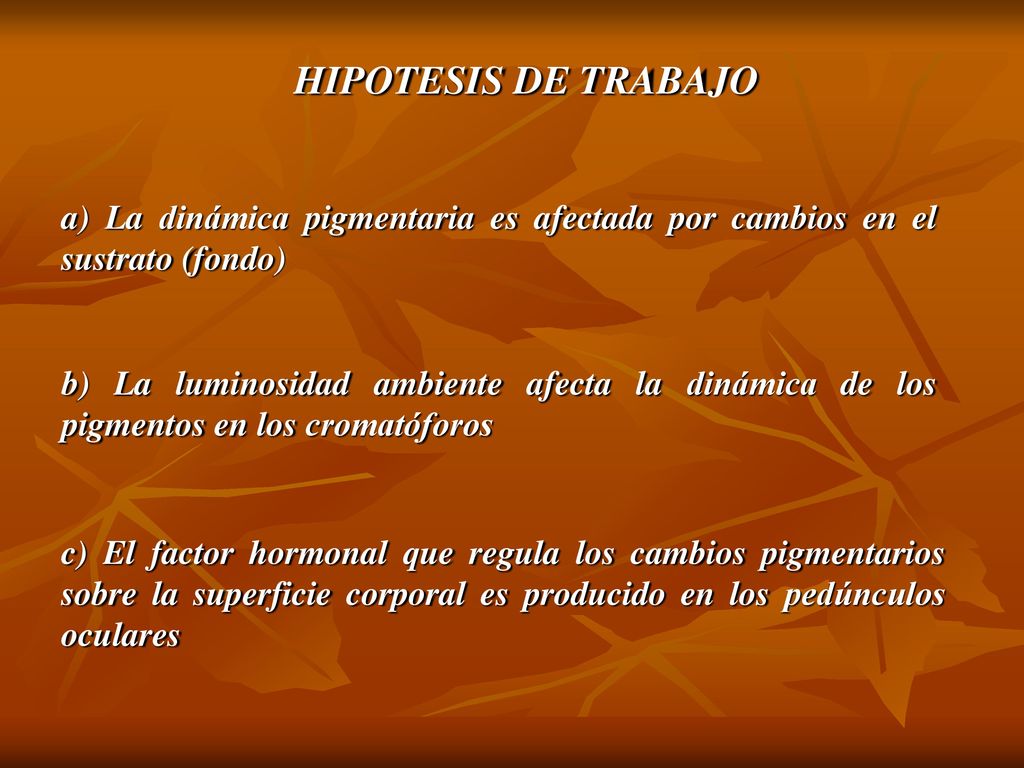 HIPOTESIS DE TRABAJO

a) La dinámica pigmentaria es afectada por cambios en el sustrato (fondo)

b) La luminosidad ambiente afecta la dinámica de los pigmentos en los cromatóforos

c) El factor hormonal que regula los cambios pigmentarios sobre la superficie corporal es producido en los pedúnculos oculares